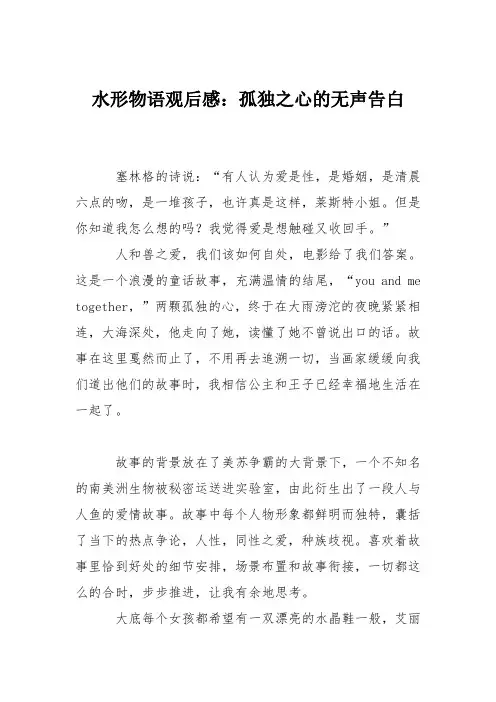 水形物语观后感：孤独之心的无声告白

塞林格的诗说：“有人认为爱是性，是婚姻，是清晨六点的吻，是一堆孩子，也许真是这样，莱斯特小姐。但是你知道我怎么想的吗？我觉得爱是想触碰又收回手。”

人和兽之爱，我们该如何自处，电影给了我们答案。这是一个浪漫的童话故事，充满温情的结尾，“you and me together，”两颗孤独的心，终于在大雨滂沱的夜晚紧紧相连，大海深处，他走向了她，读懂了她不曾说出口的话。故事在这里戛然而止了，不用再去追溯一切，当画家缓缓向我们道出他们的故事时，我相信公主和王子已经幸福地生活在一起了。

故事的背景放在了美苏争霸的大背景下，一个不知名的南美洲生物被秘密运送进实验室，由此衍生出了一段人与人鱼的爱情故事。故事中每个人物形象都鲜明而独特，囊括了当下的热点争论，人性，同性之爱，种族歧视。喜欢着故事里恰到好处的细节安排，场景布置和故事衔接，一切都这么的合时，步步推进，让我有余地思考。

大底每个女孩都希望有一双漂亮的水晶鞋一般，艾丽